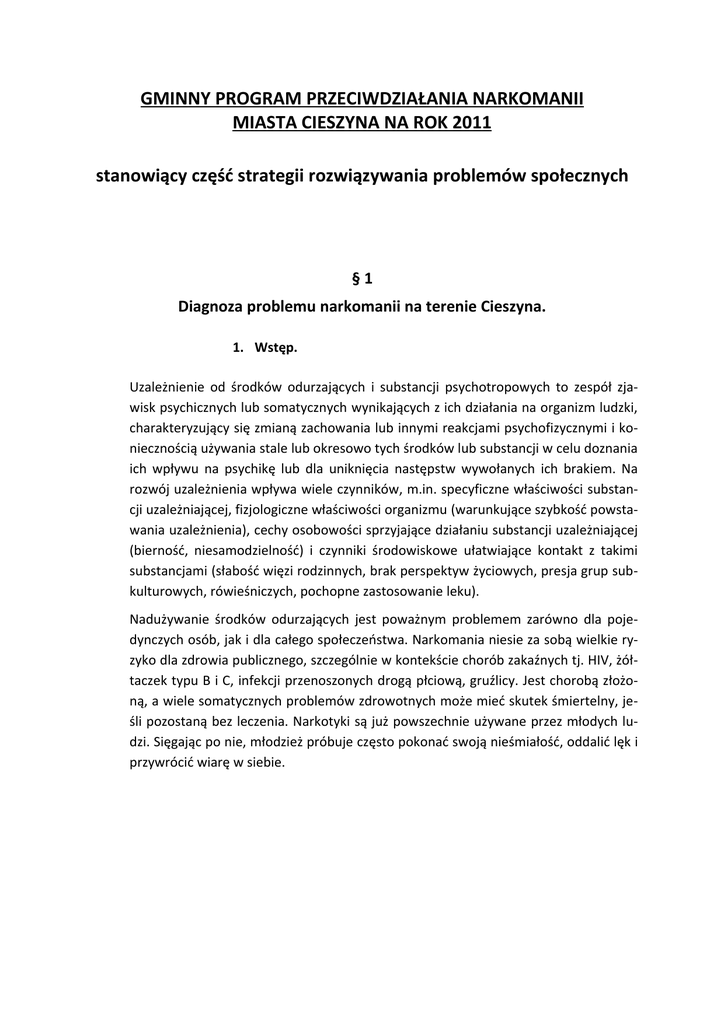 GMINNY PROGRAM PRZECIWDZIAŁANIA NARKOMANII
MIASTA CIESZYNA NA ROK 2011

stanowiący część strategii rozwiązywania problemów społecznych

§ 1
Diagnoza problemu narkomanii na terenie Cieszyna.

1. Wstęp.

Uzależnienie od środków odurzających i substancji psychotropowych to zespół zjawisk psychicznych lub somatycznych wynikających z ich działania na organizm ludzki, charakteryzujący się zmianą zachowania lub innymi reakcjami psychofizycznymi i koniecznością używania stale lub okresowo tych środków lub substancji w celu doznania ich wpływu na psychikę lub dla uniknięcia następstw wywołanych ich brakiem. Na rozwój uzależnienia wpływa wiele czynników, m.in. specyficzne właściwości substancji uzależniającej, fizjologiczne właściwości organizmu (warunkujące szybkość powstawania uzależnienia), cechy osobowości sprzyjające działaniu substancji uzależniającej (bierność, niesamodzielność) i czynniki środowiskowe ułatwiające kontakt z takimi substancjami (słabość więzi rodzinnych, brak perspektyw życiowych, presja grup subkulturowych, rówieśniczych, pochopne zastosowanie leku).

Nadużywanie środków odurzających jest poważnym problemem zarówno dla pojedynczych osób, jak i dla całego społeczeństwa. Narkomania niesie za sobą wielkie ryzyko dla zdrowia publicznego, szczególnie w kontekście chorób zakaźnych tj. HIV, żółtaczek typu B i C, infekcji przenoszonych drogą płciową, gruźlicy. Jest chorobą złożoną, a wiele somatycznych problemów zdrowotnych może mieć skutek śmiertelny, jeśli pozostaną bez leczenia. Narkotyki są już powszechnie używane przez młodych ludzi. Sięgając po nie, młodzież próbuje często pokonać swoją nieśmiałość, oddalić lęk i przywrócić wiarę w siebie.